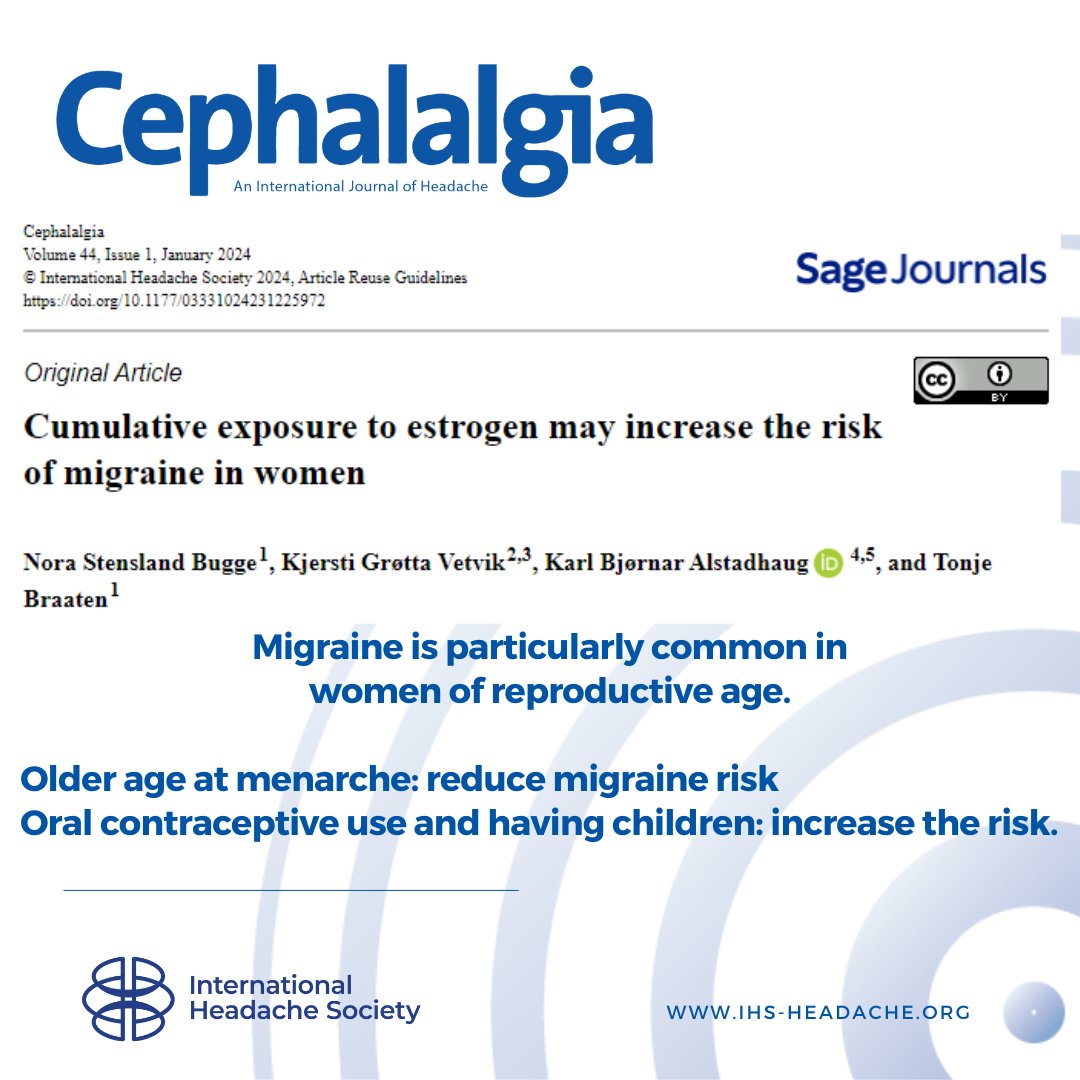 Cephalalgia
An International Journal of Headache

Cephalalgia
Volume 44, Issue 1, January 2024
© International Headache Society 2024, Article Reuse Guidelines
https://doi.org/10.1177/03331024231225972

Sage Journals

Original Article

cc BY

Cumulative exposure to estrogen may increase the risk of migraine in women

Nora Stensland Bugge$^{1}$, Kjersti Grøtta Vetvik$^{2,3}$, Karl Bjørnar Alstadhaug iD $^{4,5}$, and Tonje Braaten$^{1}$

Migraine is particularly common in women of reproductive age.

Older age at menarche: reduce migraine risk
Oral contraceptive use and having children: increase the risk.

International Headache Society

WWW.IHS-HEADACHE.ORG